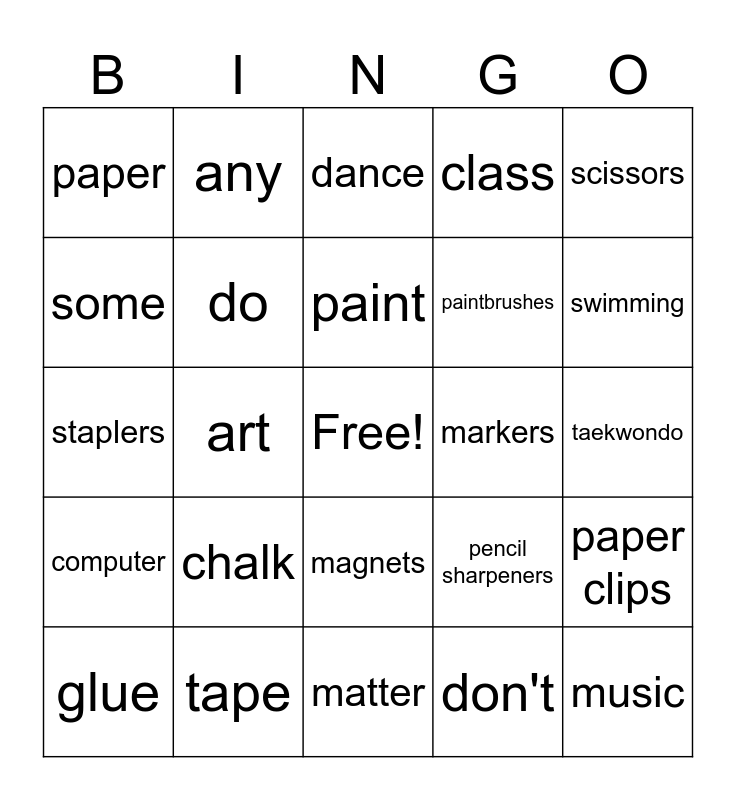 | B | I | N | G | O |
|---|---|---|---|---|
| paper | any | dance | class | scissors |
| some | do | paint | paintbrushes | swimming |
| staplers | art | Free! | markers | taekwondo |
| computer | chalk | magnets | pencil sharpeners | paper clips |
| glue | tape | matter | don't | music |